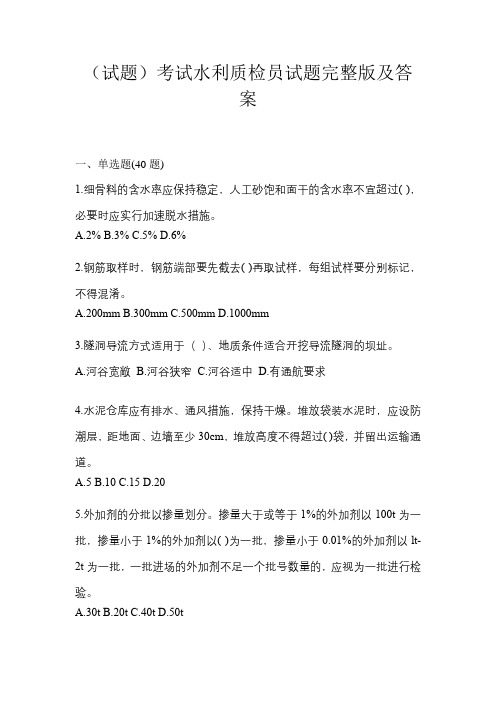 （试题）考试水利质检员试题完整版及答案

一、单选题(40 题)

1.细骨料的含水率应保持稳定，人工砂饱和面干的含水率不宜超过( )，必要时应实行加速脱水措施。

A.2% B.3% C.5% D.6%

2.钢筋取样时，钢筋端部要先截去( )再取试样，每组试样要分别标记，不得混淆。

A.200mm B.300mm C.500mm D.1000mm

3.隧洞导流方式适用于（ ）、地质条件适合开挖导流隧洞的坝址。

A.河谷宽敞 B.河谷狭窄 C.河谷适中 D.有通航要求

4.水泥仓库应有排水、通风措施，保持干燥。堆放袋装水泥时，应设防潮层，距地面、边墙至少 30cm，堆放高度不得超过()袋，并留出运输通道。

A.5 B.10 C.15 D.20

5.外加剂的分批以掺量划分。掺量大于或等于 1%的外加剂以 100t 为一批，掺量小于 1%的外加剂以( )为一批，掺量小于 0.01%的外加剂以 lt-2t 为一批，一批进场的外加剂不足一个批号数量的，应视为一批进行检验。

A.30t B.20t C.40t D.50t